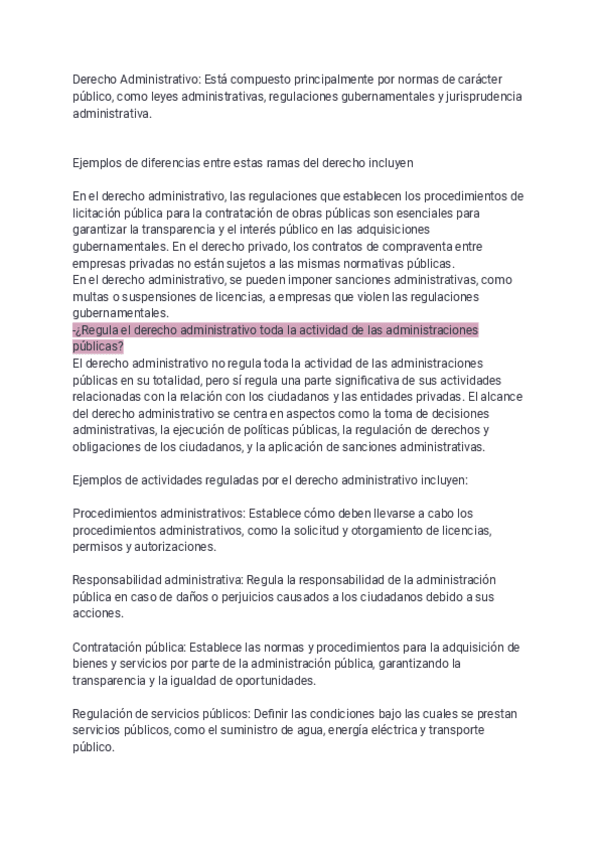 Derecho Administrativo: Está compuesto principalmente por normas de carácter público, como leyes administrativas, regulaciones gubernamentales y jurisprudencia administrativa.

Ejemplos de diferencias entre estas ramas del derecho incluyen

En el derecho administrativo, las regulaciones que establecen los procedimientos de licitación pública para la contratación de obras públicas son esenciales para garantizar la transparencia y el interés público en las adquisiciones gubernamentales. En el derecho privado, los contratos de compraventa entre empresas privadas no están sujetos a las mismas normativas públicas.
En el derecho administrativo, se pueden imponer sanciones administrativas, como multas o suspensiones de licencias, a empresas que violen las regulaciones gubernamentales.
-¿Regula el derecho administrativo toda la actividad de las administraciones públicas?
El derecho administrativo no regula toda la actividad de las administraciones públicas en su totalidad, pero sí regula una parte significativa de sus actividades relacionadas con la relación con los ciudadanos y las entidades privadas. El alcance del derecho administrativo se centra en aspectos como la toma de decisiones administrativas, la ejecución de políticas públicas, la regulación de derechos y obligaciones de los ciudadanos, y la aplicación de sanciones administrativas.

Ejemplos de actividades reguladas por el derecho administrativo incluyen:

Procedimientos administrativos: Establece cómo deben llevarse a cabo los procedimientos administrativos, como la solicitud y otorgamiento de licencias, permisos y autorizaciones.

Responsabilidad administrativa: Regula la responsabilidad de la administración pública en caso de daños o perjuicios causados a los ciudadanos debido a sus acciones.

Contratación pública: Establece las normas y procedimientos para la adquisición de bienes y servicios por parte de la administración pública, garantizando la transparencia y la igualdad de oportunidades.

Regulación de servicios públicos: Definir las condiciones bajo las cuales se prestan servicios públicos, como el suministro de agua, energía eléctrica y transporte público.